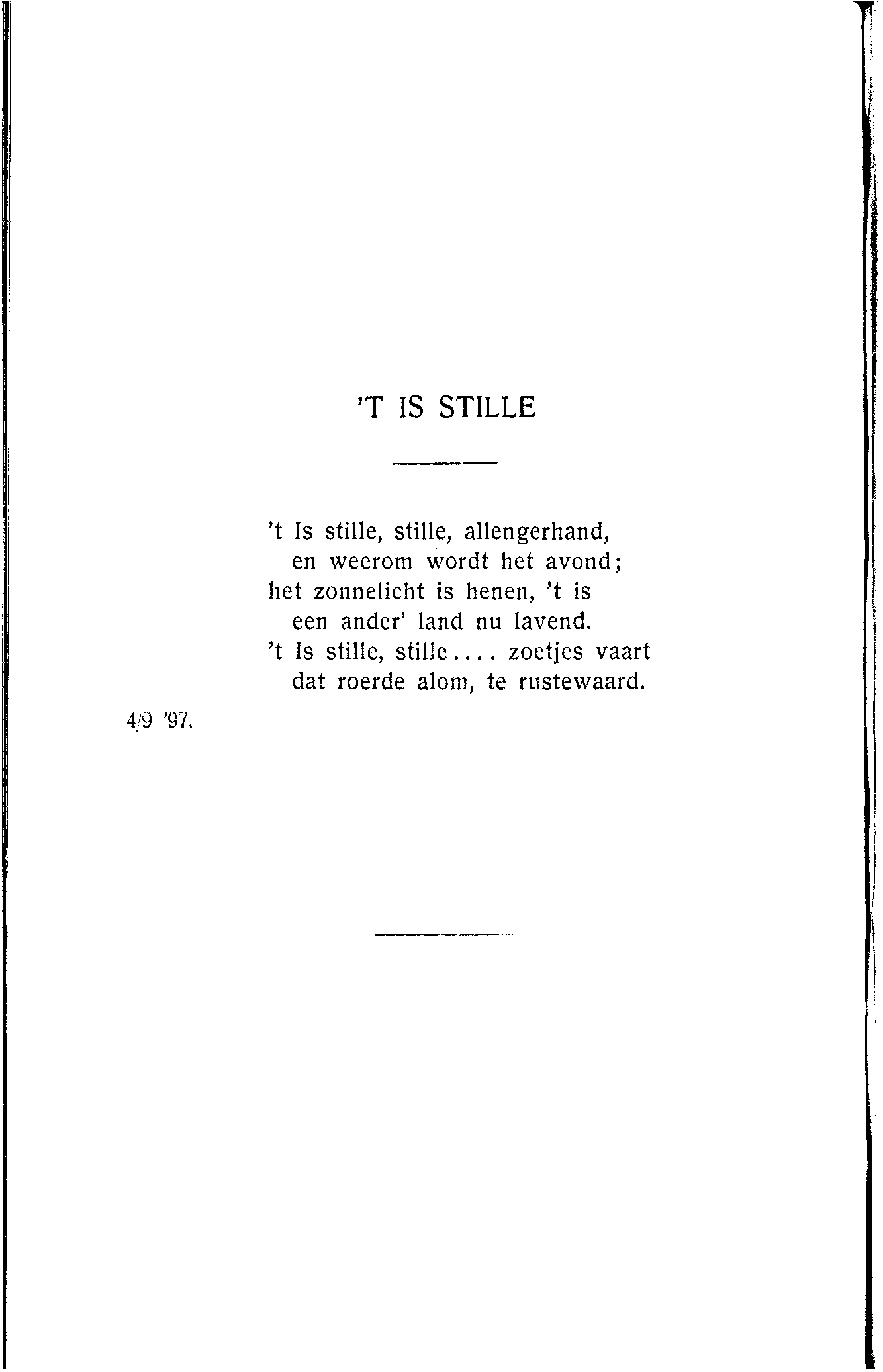 'T IS STILLE

't Is stille, stille, allengerhand,
en weerom wordt het avond;
het zonnelicht is henen, 't is
een ander' land nu lavend.
't Is stille, stille.... zoetjes vaart
dat roerde alom, te rustewaard.

4/9 '97.